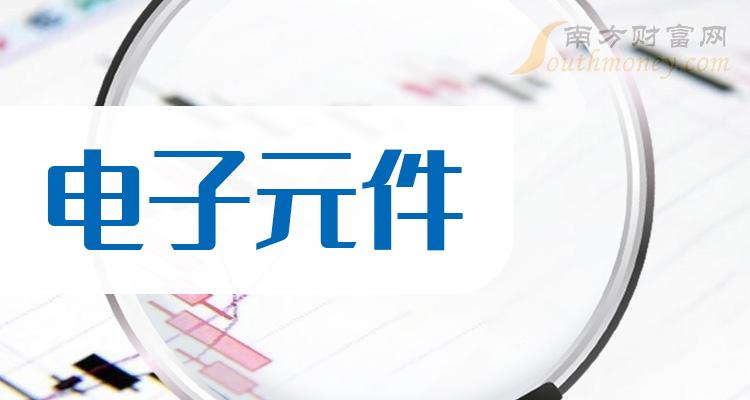 南方财富网
Southmoney.com

电子元件